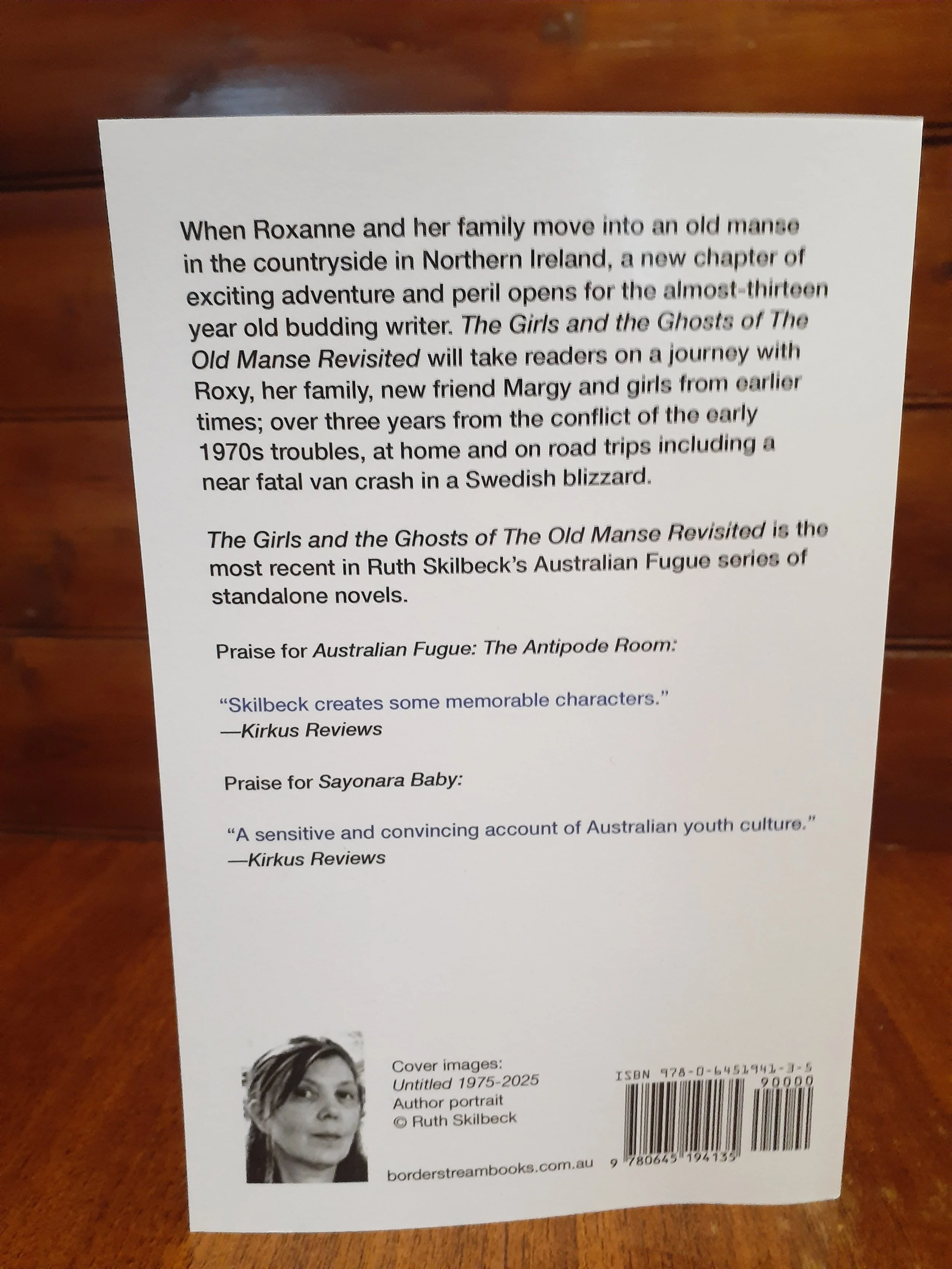 When Roxanne and her family move into an old manse in the countryside in Northern Ireland, a new chapter of exciting adventure and peril opens for the almost-thirteen year old budding writer. The Girls and the Ghosts of The Old Manse Revisited will take readers on a journey with Roxy, her family, new friend Margy and girls from earlier times; over three years from the conflict of the early 1970s troubles, at home and on road trips including a near fatal van crash in a Swedish blizzard.

The Girls and the Ghosts of The Old Manse Revisited is the most recent in Ruth Skilbeck's Australian Fugue series of standalone novels.

Praise for Australian Fugue: The Antipode Room:

"Skilbeck creates some memorable characters."
—Kirkus Reviews

Praise for Sayonara Baby:

"A sensitive and convincing account of Australian youth culture."
—Kirkus Reviews

Cover images:
Untitled 1975-2025
Author portrait
© Ruth Skilbeck

borderstreambooks.com.au

ISBN 978-0-6451941-3-5
90000
9 780645 194135